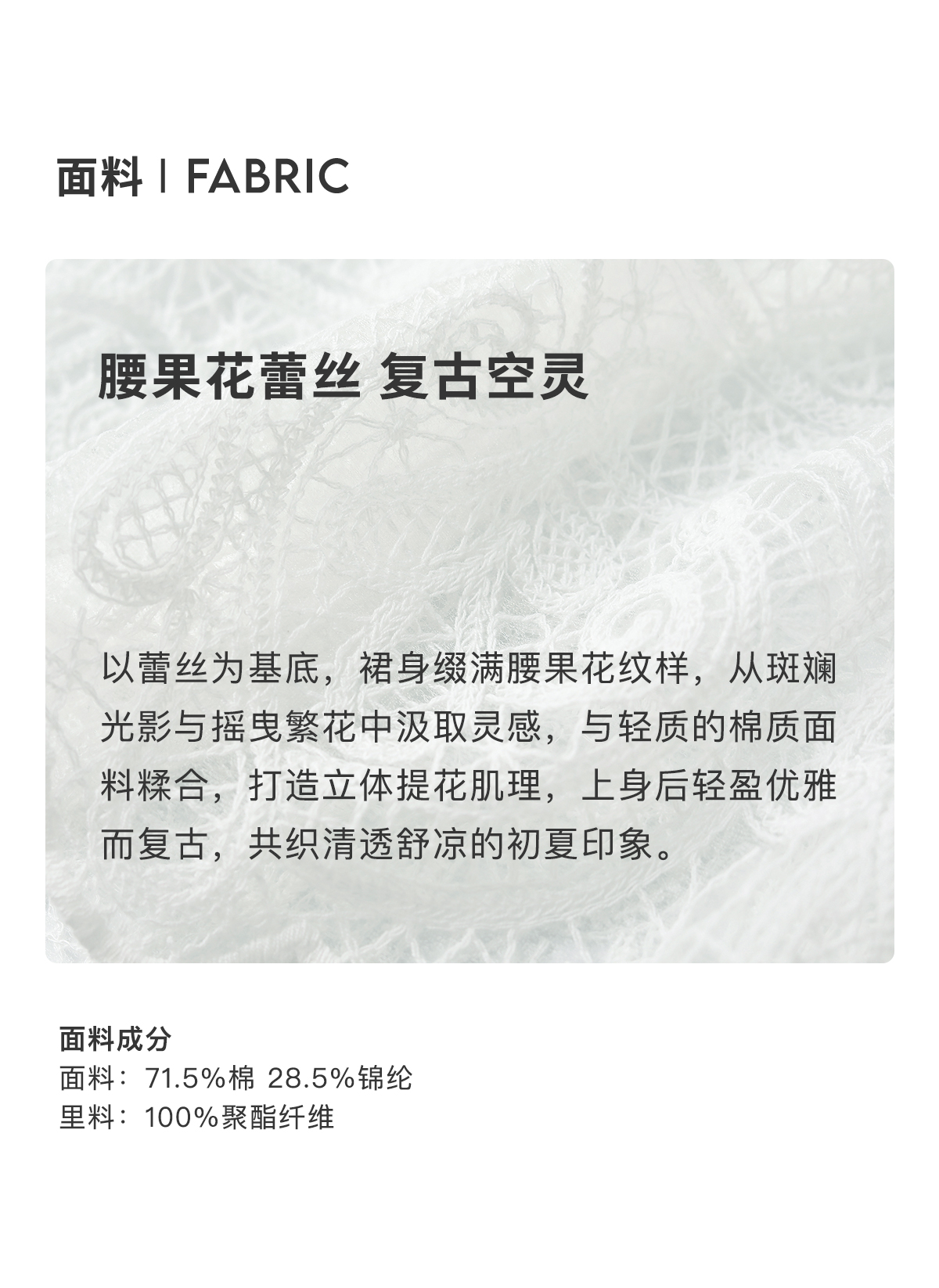 面料丨FABRIC

腰果花蕾丝 复古空灵

以蕾丝为基底，裙身缀满腰果花纹样，从斑斓光影与摇曳繁花中汲取灵感，与轻质的棉质面料糅合，打造立体提花肌理，上身后轻盈优雅而复古，共织清透舒凉的初夏印象。

面料成分
面料：71.5%棉 28.5%锦纶
里料：100%聚酯纤维